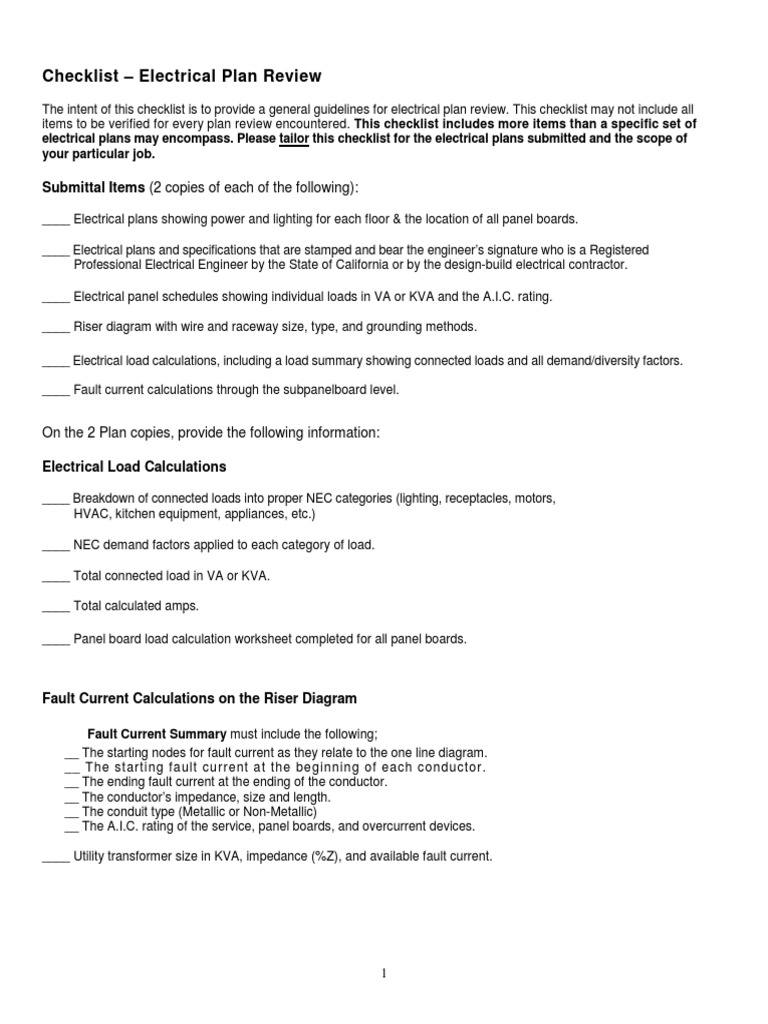 Checklist – Electrical Plan Review

The intent of this checklist is to provide a general guidelines for electrical plan review. This checklist may not include all items to be verified for every plan review encountered. This checklist includes more items than a specific set of electrical plans may encompass. Please tailor this checklist for the electrical plans submitted and the scope of your particular job.

Submittal Items (2 copies of each of the following):

____ Electrical plans showing power and lighting for each floor & the location of all panel boards.

____ Electrical plans and specifications that are stamped and bear the engineer's signature who is a Registered Professional Electrical Engineer by the State of California or by the design-build electrical contractor.

____ Electrical panel schedules showing individual loads in VA or KVA and the A.I.C. rating.

____ Riser diagram with wire and raceway size, type, and grounding methods.

____ Electrical load calculations, including a load summary showing connected loads and all demand/diversity factors.

____ Fault current calculations through the subpanelboard level.

On the 2 Plan copies, provide the following information:

Electrical Load Calculations

____ Breakdown of connected loads into proper NEC categories (lighting, receptacles, motors, HVAC, kitchen equipment, appliances, etc.)

____ NEC demand factors applied to each category of load.

____ Total connected load in VA or KVA.

____ Total calculated amps.

____ Panel board load calculation worksheet completed for all panel boards.

Fault Current Calculations on the Riser Diagram

Fault Current Summary must include the following;
__ The starting nodes for fault current as they relate to the one line diagram.
__ The starting fault current at the beginning of each conductor.
__ The ending fault current at the ending of the conductor.
__ The conductor's impedance, size and length.
__ The conduit type (Metallic or Non-Metallic)
__ The A.I.C. rating of the service, panel boards, and overcurrent devices.

____ Utility transformer size in KVA, impedance (%Z), and available fault current.

1